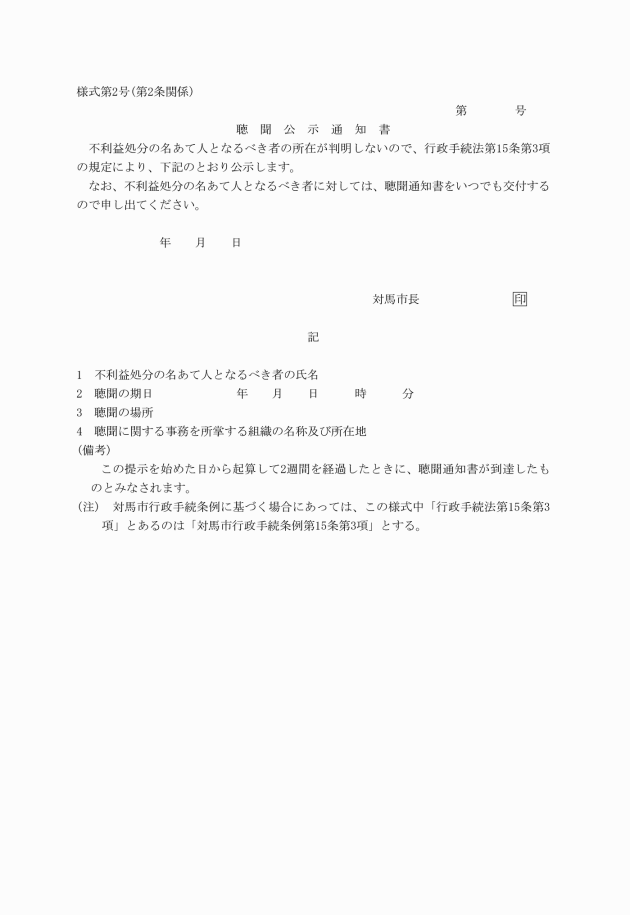 様式第2号(第2条関係)

第　　号

聴　聞　公　示　通　知　書

不利益処分の名あて人となるべき者の所在が判明しないので、行政手続法第15条第3項の規定により、下記のとおり公示します。

なお、不利益処分の名あて人となるべき者に対しては、聴聞通知書をいつでも交付するので申し出てください。

年　月　日

対馬市長　　印

記

1　不利益処分の名あて人となるべき者の氏名
2　聴聞の期日　　年　月　日　時　分
3　聴聞の場所
4　聴聞に関する事務を所掌する組織の名称及び所在地
(備考)
この提示を始めた日から起算して2週間を経過したときに、聴聞通知書が到達したものとみなされます。
(注)　対馬市行政手続条例に基づく場合にあっては、この様式中「行政手続法第15条第3項」とあるのは「対馬市行政手続条例第15条第3項」とする。